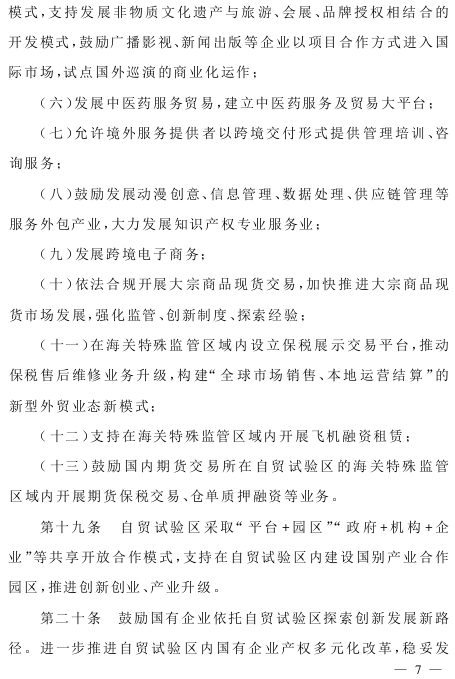 模式，支持发展非物质文化遗产与旅游、会展、品牌授权相结合的开发模式，鼓励广播影视、新闻出版等企业以项目合作方式进入国际市场，试点国外巡演的商业化运作；

（六）发展中医药服务贸易，建立中医药服务及贸易大平台；

（七）允许境外服务提供者以跨境交付形式提供管理培训、咨询服务；

（八）鼓励发展动漫创意、信息管理、数据处理、供应链管理等服务外包产业，大力发展知识产权专业服务业；

（九）发展跨境电子商务；

（十）依法合规开展大宗商品现货交易，加快推进大宗商品现货市场发展，强化监管、创新制度、探索经验；

（十一）在海关特殊监管区域内设立保税展示交易平台，推动保税售后维修业务升级，构建“全球市场销售、本地运营结算”的新型外贸业态新模式；

（十二）支持在海关特殊监管区域内开展飞机融资租赁；

（十三）鼓励国内期货交易所在自贸试验区的海关特殊监管区域内开展期货保税交易、仓单质押融资等业务。

第十九条　自贸试验区采取“平台+园区”“政府+机构+企业”等共享开放合作模式，支持在自贸试验区内建设国别产业合作园区，推进创新创业、产业升级。

第二十条　鼓励国有企业依托自贸试验区探索创新发展新路径。进一步推进自贸试验区内国有企业产权多元化改革，稳妥发

— 7 —